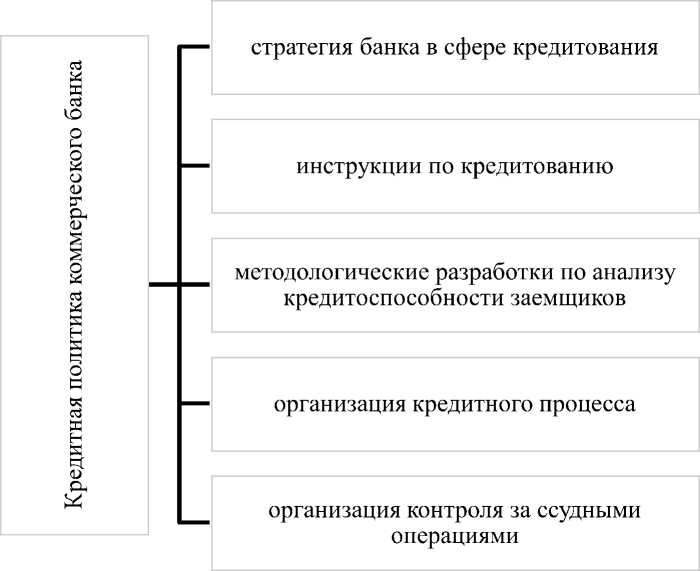 Кредитная политика коммерческого банка

стратегия банка в сфере кредитования

инструкции по кредитованию

методологические разработки по анализу кредитоспособности заемщиков

организация кредитного процесса

организация контроля за ссудными операциями